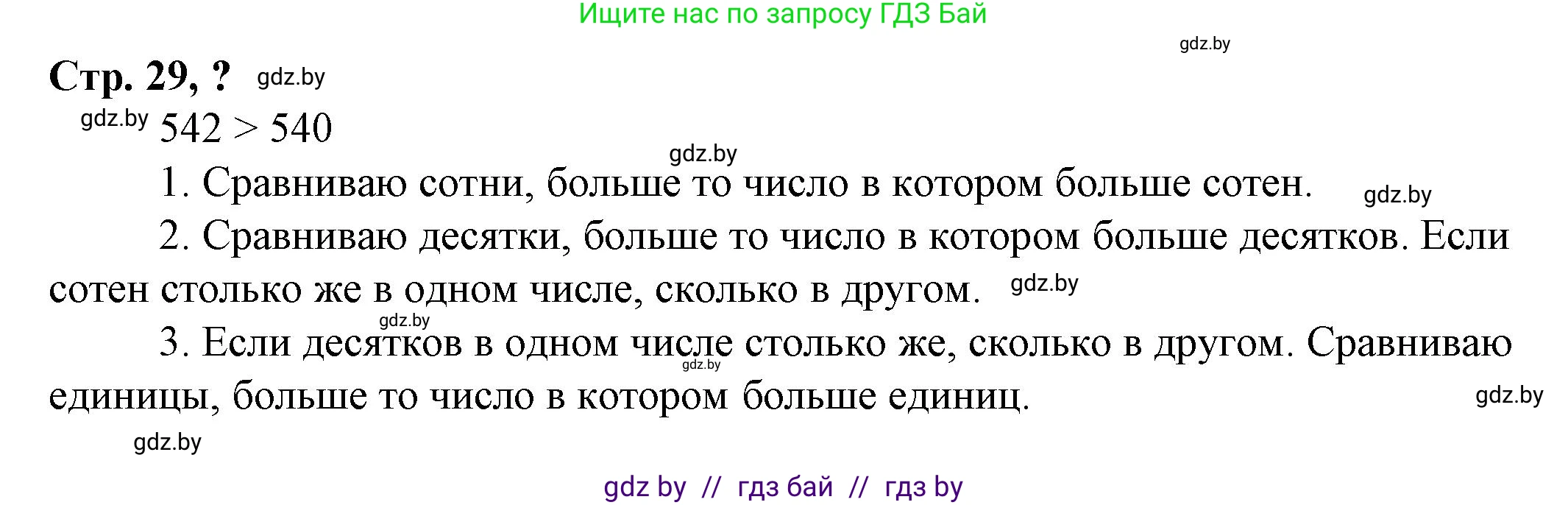 Ищите нас по запросу ГДЗ Бай

gdz.by

Стр. 29, ? gdz.by

gdz.by $542 > 540$

gdz.by

1. Сравниваю сотни, больше то число в котором больше сотен. gdz.by

2. Сравниваю десятки, больше то число в котором больше десятков. Если сотен столько же в одном числе, сколько в другом. gdz.by

gdz.by

3. Если десятков в одном числе столько же, сколько в другом. Сравниваю единицы, больше то число в котором больше единиц. gdz.by gdz.by

gdz.by

gdz by // гдз бай // гдз by